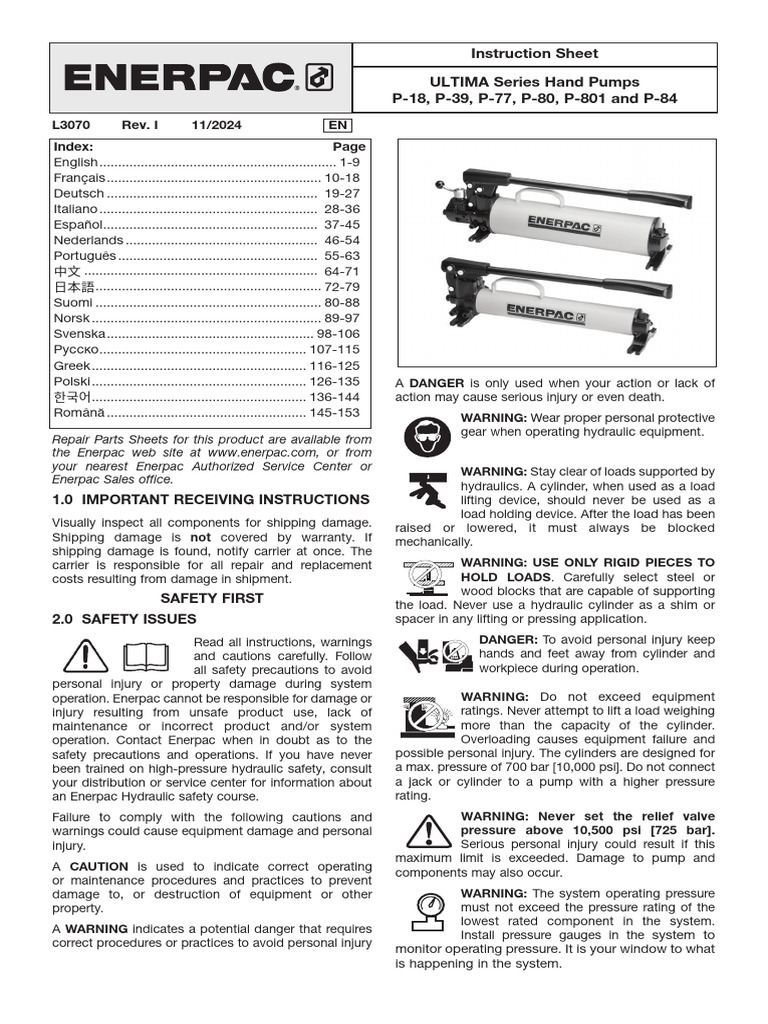 ENERPAC

Instruction Sheet

ULTIMA Series Hand Pumps
P-18, P-39, P-77, P-80, P-801 and P-84

L3070 Rev. I 11/2024 EN

| Index: | Page |
|---|---|
| English | 1-9 |
| Français | 10-18 |
| Deutsch | 19-27 |
| Italiano | 28-36 |
| Español | 37-45 |
| Nederlands | 46-54 |
| Português | 55-63 |
| 中文 | 64-71 |
| 日本語 | 72-79 |
| Suomi | 80-88 |
| Norsk | 89-97 |
| Svenska | 98-106 |
| Русско | 107-115 |
| Greek | 116-125 |
| Polski | 126-135 |
| 한국어 | 136-144 |
| Română | 145-153 |

Repair Parts Sheets for this product are available from the Enerpac web site at www.enerpac.com, or from your nearest Enerpac Authorized Service Center or Enerpac Sales office.

1.0 IMPORTANT RECEIVING INSTRUCTIONS

Visually inspect all components for shipping damage. Shipping damage is not covered by warranty. If shipping damage is found, notify carrier at once. The carrier is responsible for all repair and replacement costs resulting from damage in shipment.

SAFETY FIRST

2.0 SAFETY ISSUES

Read all instructions, warnings and cautions carefully. Follow all safety precautions to avoid personal injury or property damage during system operation. Enerpac cannot be responsible for damage or injury resulting from unsafe product use, lack of maintenance or incorrect product and/or system operation. Contact Enerpac when in doubt as to the safety precautions and operations. If you have never been trained on high-pressure hydraulic safety, consult your distribution or service center for information about an Enerpac Hydraulic safety course.

Failure to comply with the following cautions and warnings could cause equipment damage and personal injury.

A CAUTION is used to indicate correct operating or maintenance procedures and practices to prevent damage to, or destruction of equipment or other property.

A WARNING indicates a potential danger that requires correct procedures or practices to avoid personal injury

ENERPAC

ENERPAC

A DANGER is only used when your action or lack of action may cause serious injury or even death.

WARNING: Wear proper personal protective gear when operating hydraulic equipment.

WARNING: Stay clear of loads supported by hydraulics. A cylinder, when used as a load lifting device, should never be used as a load holding device. After the load has been raised or lowered, it must always be blocked mechanically.

WARNING: USE ONLY RIGID PIECES TO HOLD LOADS. Carefully select steel or wood blocks that are capable of supporting the load. Never use a hydraulic cylinder as a shim or spacer in any lifting or pressing application.

DANGER: To avoid personal injury keep hands and feet away from cylinder and workpiece during operation.

WARNING: Do not exceed equipment ratings. Never attempt to lift a load weighing more than the capacity of the cylinder. Overloading causes equipment failure and possible personal injury. The cylinders are designed for a max. pressure of 700 bar [10,000 psi]. Do not connect a jack or cylinder to a pump with a higher pressure rating.

WARNING: Never set the relief valve pressure above 10,500 psi [725 bar]. Serious personal injury could result if this maximum limit is exceeded. Damage to pump and components may also occur.

WARNING: The system operating pressure must not exceed the pressure rating of the lowest rated component in the system. Install pressure gauges in the system to monitor operating pressure. It is your window to what is happening in the system.